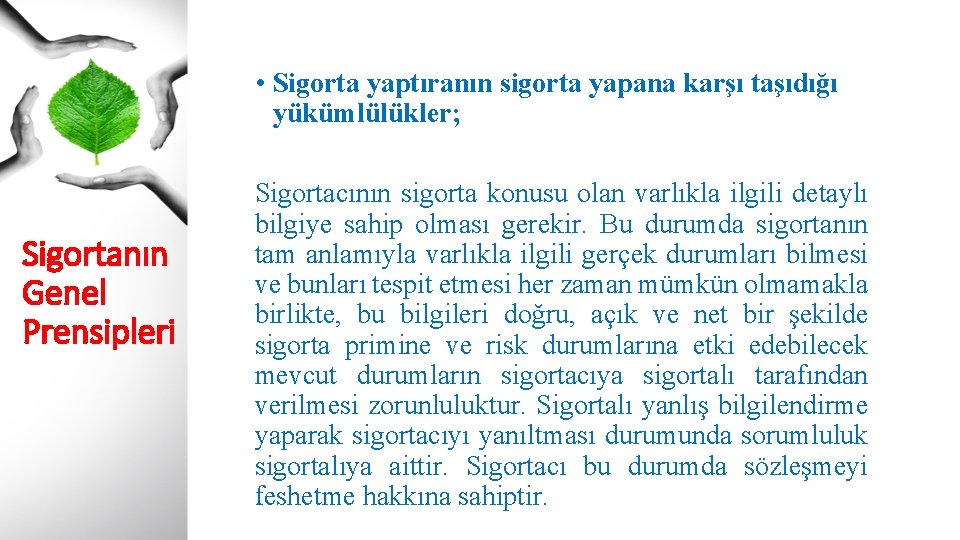 Sigortanın Genel Prensipleri

• Sigorta yaptıranın sigorta yapana karşı taşıdığı yükümlülükler;

Sigortacının sigorta konusu olan varlıkla ilgili detaylı bilgiye sahip olması gerekir. Bu durumda sigortanın tam anlamıyla varlıkla ilgili gerçek durumları bilmesi ve bunları tespit etmesi her zaman mümkün olmamakla birlikte, bu bilgileri doğru, açık ve net bir şekilde sigorta primine ve risk durumlarına etki edebilecek mevcut durumların sigortacıya sigortalı tarafından verilmesi zorunluluktur. Sigortalı yanlış bilgilendirme yaparak sigortacıyı yanıltması durumunda sorumluluk sigortalıya aittir. Sigortacı bu durumda sözleşmeyi feshetme hakkına sahiptir.